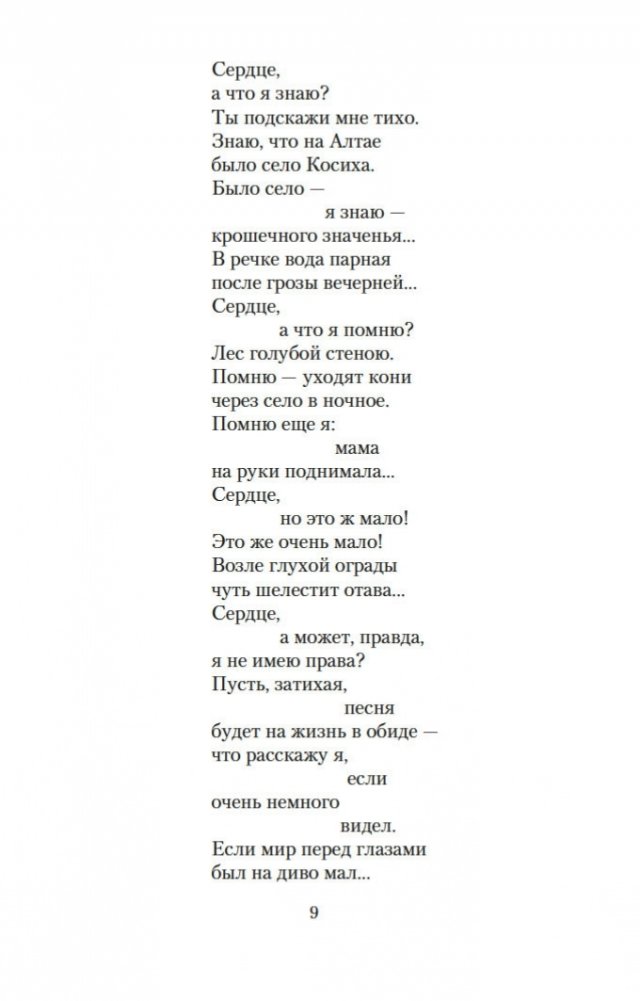 Сердце,
а что я знаю?
Ты подскажи мне тихо.
Знаю, что на Алтае
было село Косиха.
Было село —
я знаю —
крошечного значенья...
В речке вода парная
после грозы вечерней...
Сердце,
а что я помню?
Лес голубой стеною.
Помню — уходят кони
через село в ночное.
Помню еще я:
мама
на руки поднимала...
Сердце,
но это ж мало!
Это же очень мало!
Возле глухой ограды
чуть шелестит отава...
Сердце,
а может, правда,
я не имею права?
Пусть, затихая,
песня
будет на жизнь в обиде —
что расскажу я,
если
очень немного
видел.
Если мир перед глазами
был на диво мал...

9